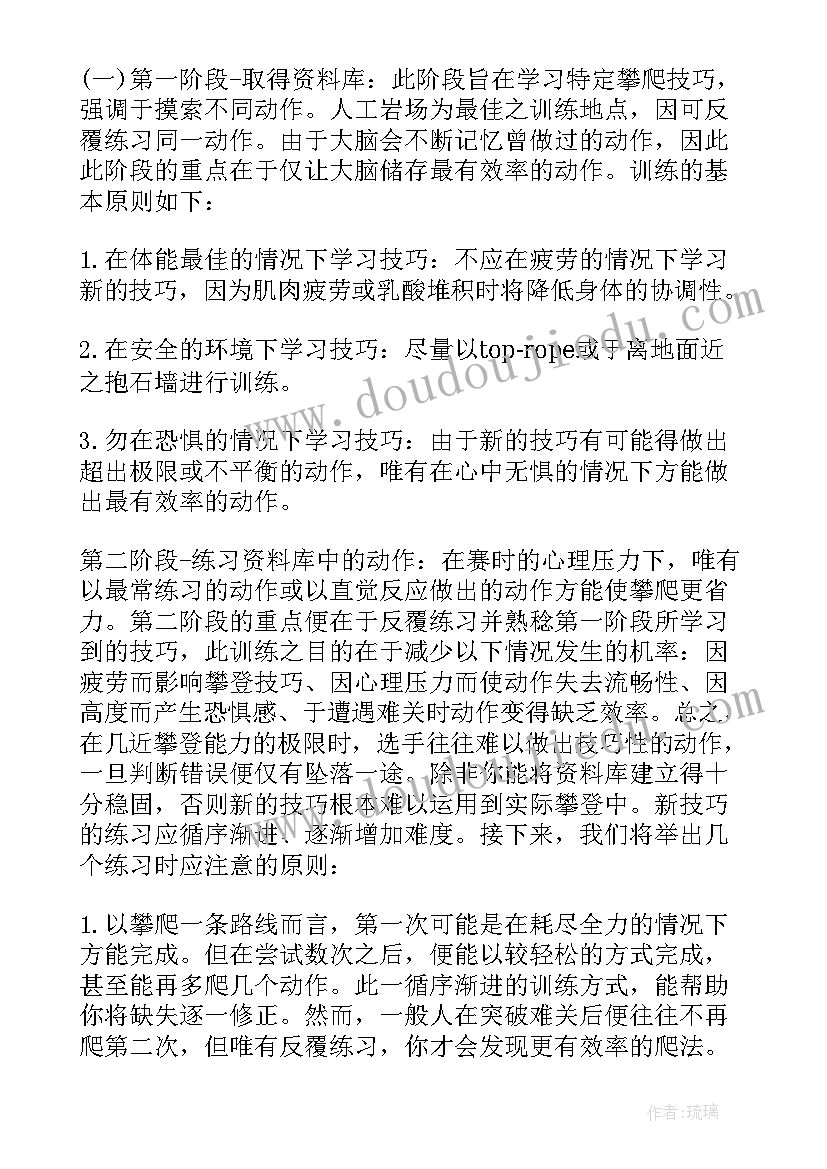 (一)第一阶段-取得资料库：此阶段旨在学习特定攀爬技巧，强调于摸索不同动作。人工岩场为最佳之训练地点，因可反覆练习同一动作。由于大脑会不断记忆曾做过的动作，因此此阶段的重点在于仅让大脑储存最有效率的动作。训练的基本原则如下：

1.在体能最佳的情况下学习技巧：不应在疲劳的情况下学习新的技巧，因为肌肉疲劳或乳酸堆积时将降低身体的协调性。

2.在安全的环境下学习技巧：尽量以top-rope或于离地面近之抱石墙进行训练。

3.勿在恐惧的情况下学习技巧：由于新的技巧有可能得做出超出极限或不平衡的动作，唯有在心中无惧的情况下方能做出最有效率的动作。

第二阶段-练习资料库中的动作：在赛时的心理压力下，唯有以最常练习的动作或以直觉反应做出的动作方能使攀爬更省力。第二阶段的重点便在于反覆练习并熟稔第一阶段所学习到的技巧，此训练之目的在于减少以下情况发生的机率：因疲劳而影响攀登技巧、因心理压力而使动作失去流畅性、因高度而产生恐惧感、于遭遇难关时动作变得缺乏效率。总之，在几近攀登能力的极限时，选手往往难以做出技巧性的动作，一旦判断错误便仅有坠落一途。除非你能将资料库建立得十分稳固，否则新的技巧根本难以运用到实际攀登中。新技巧的练习应循序渐进、逐渐增加难度。接下来，我们将举出几个练习时应注意的原则：

1.以攀爬一条路线而言，第一次可能是在耗尽全力的情况下方能完成。但在尝试数次之后，便能以较轻松的方式完成，甚至能再多爬几个动作。此一循序渐进的训练方式，能帮助你将缺失逐一修正。然而，一般人在突破难关后便往往不再爬第二次，但唯有反覆练习，你才会发现更有效率的爬法。

www.doudoujiedu.com

作者：琉璃